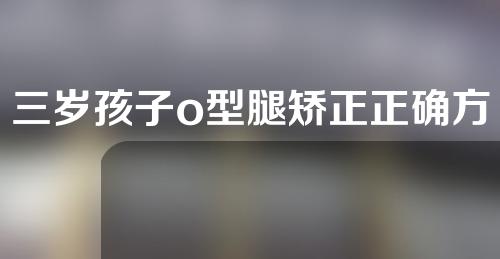 三岁孩子o型腿矫正正确方